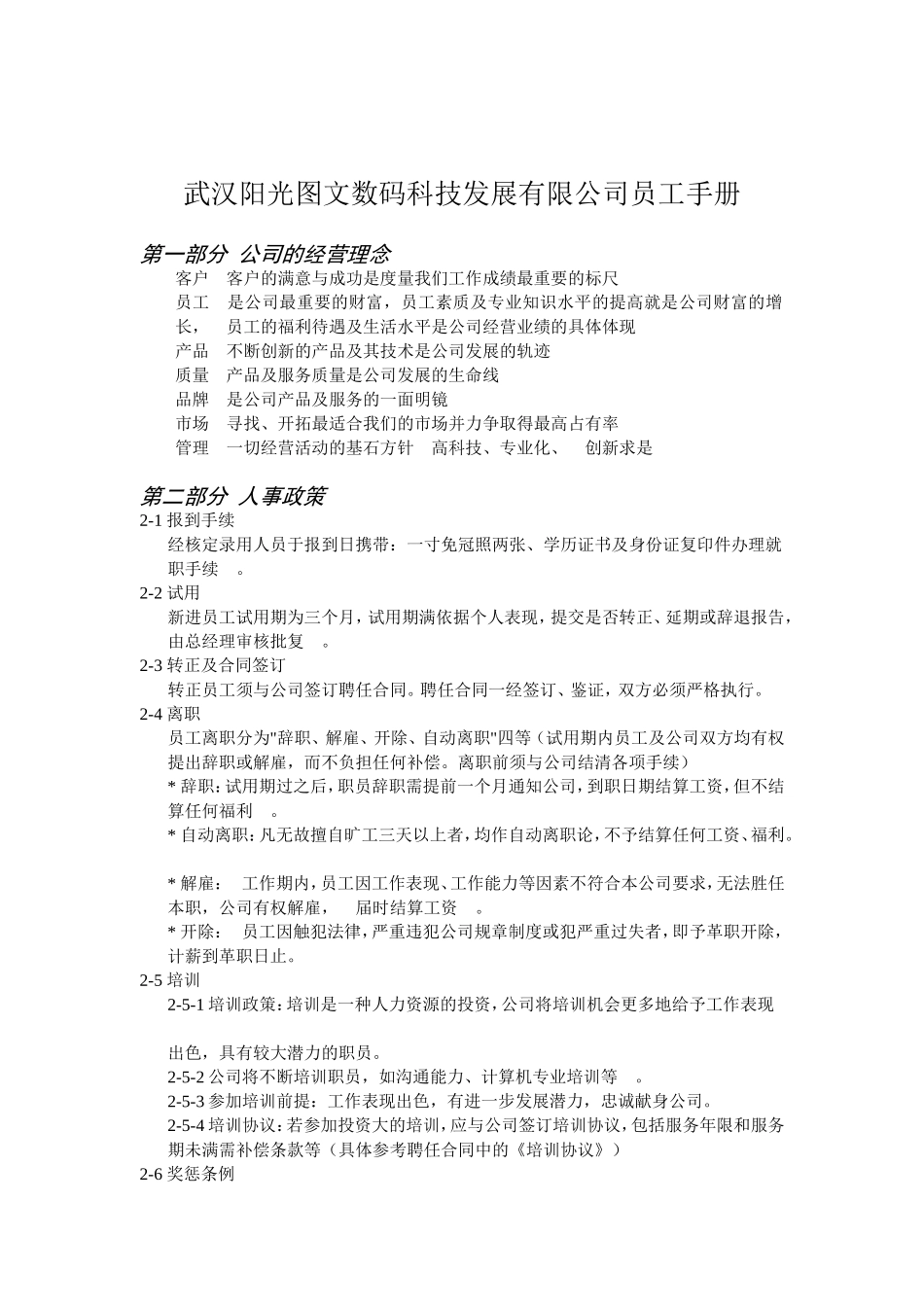 武汉阳光图文数码科技发展有限公司员工手册

第一部分 公司的经营理念

客户 客户的满意与成功是度量我们工作成绩最重要的标尺

员工 是公司最重要的财富，员工素质及专业知识水平的提高就是公司财富的增长， 员工的福利待遇及生活水平是公司经营业绩的具体体现

产品 不断创新的产品及其技术是公司发展的轨迹

质量 产品及服务质量是公司发展的生命线

品牌 是公司产品及服务的一面明镜

市场 寻找、开拓最适合我们的市场并力争取得最高占有率

管理 一切经营活动的基石方针 高科技、专业化、 创新求是

第二部分 人事政策

2-1 报到手续

经核定录用人员于报到日携带：一寸免冠照两张、学历证书及身份证复印件办理就职手续 。

2-2 试用

新进员工试用期为三个月，试用期满依据个人表现，提交是否转正、延期或辞退报告，由总经理审核批复 。

2-3 转正及合同签订

转正员工须与公司签订聘任合同。聘任合同一经签订、鉴证，双方必须严格执行。

2-4 离职

员工离职分为"辞职、解雇、开除、自动离职"四等（试用期内员工及公司双方均有权提出辞职或解雇，而不负担任何补偿。离职前须与公司结清各项手续）

* 辞职：试用期过之后，职员辞职需提前一个月通知公司，到职日期结算工资，但不结算任何福利 。

* 自动离职：凡无故擅自旷工三天以上者，均作自动离职论，不予结算任何工资、福利。

* 解雇： 工作期内，员工因工作表现、工作能力等因素不符合本公司要求，无法胜任本职，公司有权解雇， 届时结算工资 。

* 开除： 员工因触犯法律，严重违犯公司规章制度或犯严重过失者，即予革职开除，计薪到革职日止。

2-5 培训

2-5-1 培训政策：培训是一种人力资源的投资，公司将培训机会更多地给予工作表现

出色，具有较大潜力的职员。

2-5-2 公司将不断培训职员，如沟通能力、计算机专业培训等 。

2-5-3 参加培训前提：工作表现出色，有进一步发展潜力，忠诚献身公司。

2-5-4 培训协议：若参加投资大的培训，应与公司签订培训协议，包括服务年限和服务期未满需补偿条款等（具体参考聘任合同中的《培训协议》）

2-6 奖惩条例